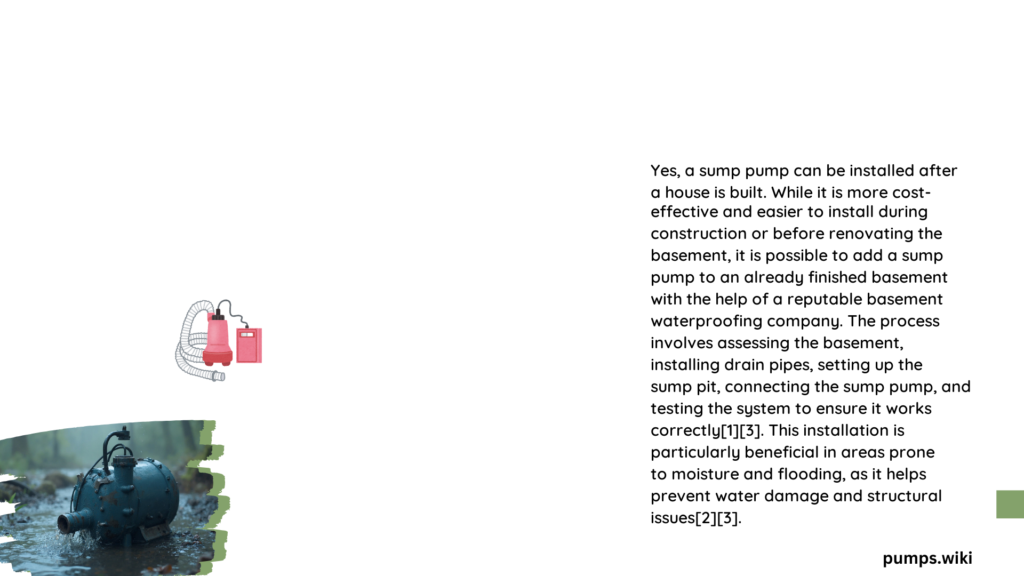 Yes, a sump pump can be installed after a house is built. While it is more cost-effective and easier to install during construction or before renovating the basement, it is possible to add a sump pump to an already finished basement with the help of a reputable basement waterproofing company. The process involves assessing the basement, installing drain pipes, setting up the sump pit, connecting the sump pump, and testing the system to ensure it works correctly[1][3]. This installation is particularly beneficial in areas prone to moisture and flooding, as it helps prevent water damage and structural issues[2][3].

pumps.wiki